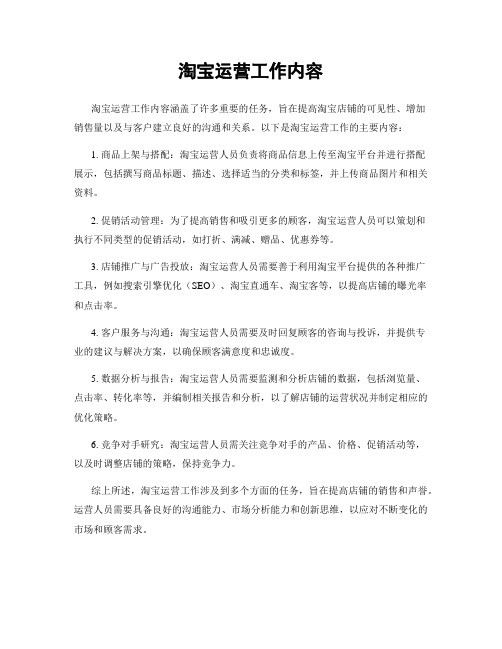 淘宝运营工作内容

淘宝运营工作内容涵盖了许多重要的任务，旨在提高淘宝店铺的可见性、增加销售量以及与客户建立良好的沟通和关系。以下是淘宝运营工作的主要内容：

1. 商品上架与搭配：淘宝运营人员负责将商品信息上传至淘宝平台并进行搭配展示，包括撰写商品标题、描述、选择适当的分类和标签，并上传商品图片和相关资料。

2. 促销活动管理：为了提高销售和吸引更多的顾客，淘宝运营人员可以策划和执行不同类型的促销活动，如打折、满减、赠品、优惠券等。

3. 店铺推广与广告投放：淘宝运营人员需要善于利用淘宝平台提供的各种推广工具，例如搜索引擎优化（SEO）、淘宝直通车、淘宝客等，以提高店铺的曝光率和点击率。

4. 客户服务与沟通：淘宝运营人员需要及时回复顾客的咨询与投诉，并提供专业的建议与解决方案，以确保顾客满意度和忠诚度。

5. 数据分析与报告：淘宝运营人员需要监测和分析店铺的数据，包括浏览量、点击率、转化率等，并编制相关报告和分析，以了解店铺的运营状况并制定相应的优化策略。

6. 竞争对手研究：淘宝运营人员需关注竞争对手的产品、价格、促销活动等，以及时调整店铺的策略，保持竞争力。

综上所述，淘宝运营工作涉及到多个方面的任务，旨在提高店铺的销售和声誉。运营人员需要具备良好的沟通能力、市场分析能力和创新思维，以应对不断变化的市场和顾客需求。